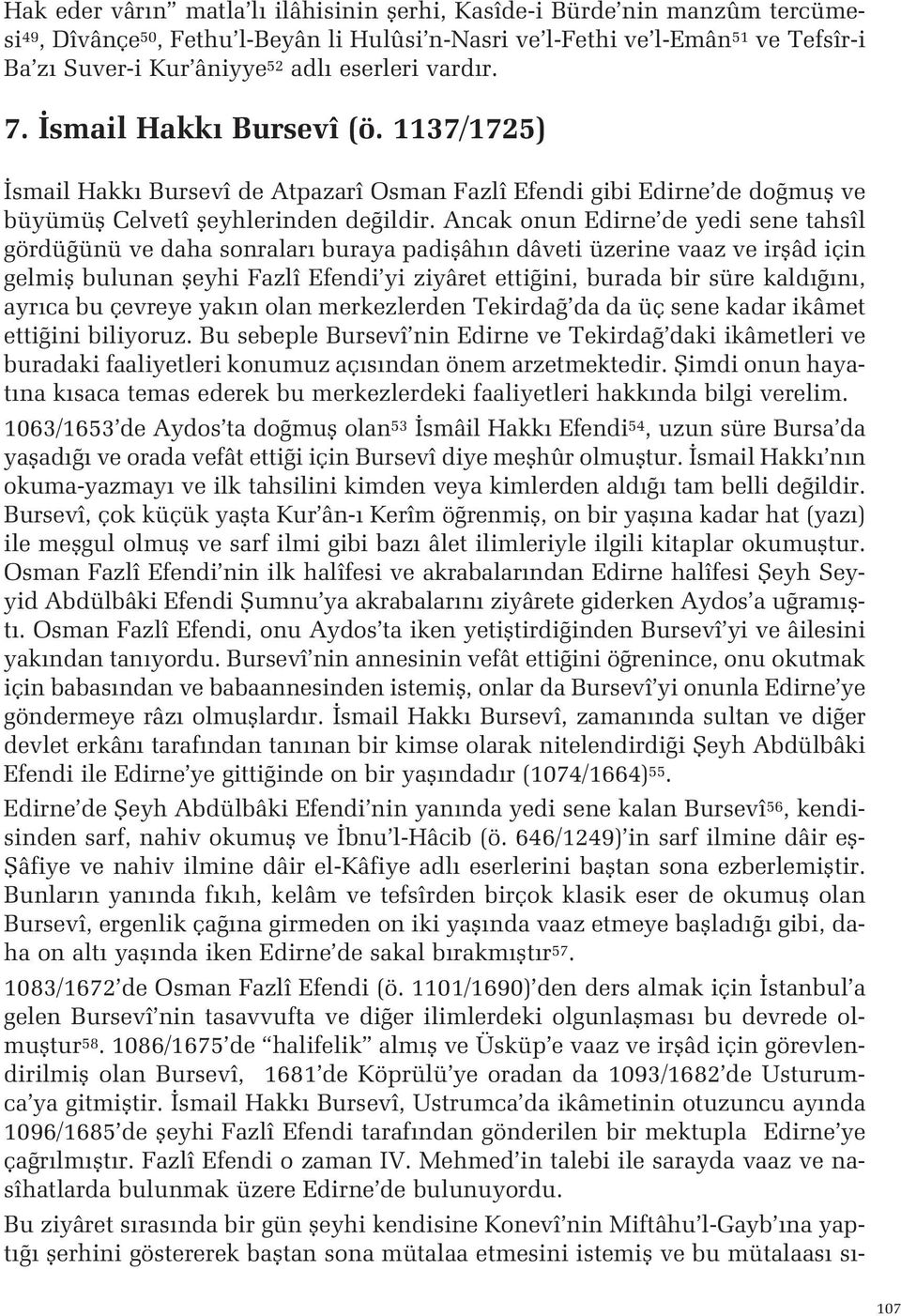 Hak eder vârın” matla’lı ilâhisinin şerhi, Kasîde-i Bürde’nin manzûm tercümesi$^{49}$, Dîvânçe$^{50}$, Fethu’l-Beyân li Hulûsi’n-Nasri ve’l-Fethi ve’l-Emân$^{51}$ ve Tefsîr-i Ba’zı Suver-i Kur’âniyye$^{52}$ adlı eserleri vardır.

7. İsmail Hakkı Bursevî (ö. 1137/1725)

İsmail Hakkı Bursevî de Atpazarî Osman Fazlî Efendi gibi Edirne’de doğmuş ve büyümüş Celvetî şeyhlerinden değildir. Ancak onun Edirne’de yedi sene tahsîl gördüğünü ve daha sonraları buraya padişâhın dâveti üzerine vaaz ve irşâd için gelmiş bulunan şeyhi Fazlî Efendi’yi ziyâret ettiğini, burada bir süre kaldığını, ayrıca bu çevreye yakın olan merkezlerden Tekirdağ’da da üç sene kadar ikâmet ettiğini biliyoruz. Bu sebeple Bursevî’nin Edirne ve Tekirdağ’daki ikâmetleri ve buradaki faaliyetleri konumuz açısından önem arzetmektedir. Şimdi onun hayatına kısaca temas ederek bu merkezlerdeki faaliyetleri hakkında bilgi verelim.

1063/1653’de Aydos’ta doğmuş olan$^{53}$ İsmâil Hakkı Efendi$^{54}$, uzun süre Bursa’da yaşadığı ve orada vefât ettiği için Bursevî diye meşhûr olmuştur. İsmail Hakkı’nın okuma-yazmayı ve ilk tahsilini kimden veya kimlerden aldığı tam belli değildir. Bursevî, çok küçük yaşta Kur’ân-ı Kerîm öğrenmiş, on bir yaşına kadar hat (yazı) ile meşgul olmuş ve sarf ilmi gibi bazı âlet ilimleriyle ilgili kitaplar okumuştur. Osman Fazlî Efendi’nin ilk halîfesi ve akrabalarından Edirne halîfesi Şeyh Seyyid Abdülbâki Efendi Şumnu’ya akrabalarını ziyârete giderken Aydos’a uğramıştı. Osman Fazlî Efendi, onu Aydos’ta iken yetiştirdiğinden Bursevî’yi ve âilesini yakından tanıyordu. Bursevî’nin annesinin vefât ettiğini öğrenince, onu okutmak için babasından ve babaannesinden istemiş, onlar da Bursevî’yi onunla Edirne’ye göndermeye râzı olmuşlardır. İsmail Hakkı Bursevî, zamanında sultan ve diğer devlet erkânı tarafından tanınan bir kimse olarak nitelendirdiği Şeyh Abdülbâki Efendi ile Edirne’ye gittiğinde on bir yaşındadır (1074/1664)$^{55}$.

Edirne’de Şeyh Abdülbâki Efendi’nin yanında yedi sene kalan Bursevî$^{56}$, kendisinden sarf, nahiv okumuş ve İbnu’l-Hâcib (ö. 646/1249)’in sarf ilmine dâir eş-Şâfiye ve nahiv ilmine dâir el-Kâfiye adlı eserlerini baştan sona ezberlemiştir. Bunların yanında fıkıh, kelâm ve tefsîrden birçok klasik eser de okumuş olan Bursevî, ergenlik çağına girmeden on iki yaşında vaaz etmeye başladığı gibi, daha on altı yaşında iken Edirne’de sakal bırakmıştır$^{57}$.

1083/1672’de Osman Fazlî Efendi (ö. 1101/1690)’den ders almak için İstanbul’a gelen Bursevî’nin tasavvufta ve diğer ilimlerdeki olgunlaşması bu devrede olmuştur$^{58}$. 1086/1675’de “halifelik” almış ve Üsküp’e vaaz ve irşâd için görevlendirilmiş olan Bursevî, 1681’de Köprülü’ye oradan da 1093/1682’de Usturumca’ya gitmiştir. İsmail Hakkı Bursevî, Ustrumca’da ikâmetinin otuzuncu ayında 1096/1685’de şeyhi Fazlî Efendi tarafından gönderilen bir mektupla Edirne’ye çağrılmıştır. Fazlî Efendi o zaman IV. Mehmed’in talebi ile sarayda vaaz ve nasîhatlarda bulunmak üzere Edirne’de bulunuyordu.

Bu ziyâret sırasında bir gün şeyhi kendisine Konevî’nin Miftâhu’l-Gayb’ına yaptığı şerhini göstererek baştan sona mütalaa etmesini istemiş ve bu mütalaası sı-

107